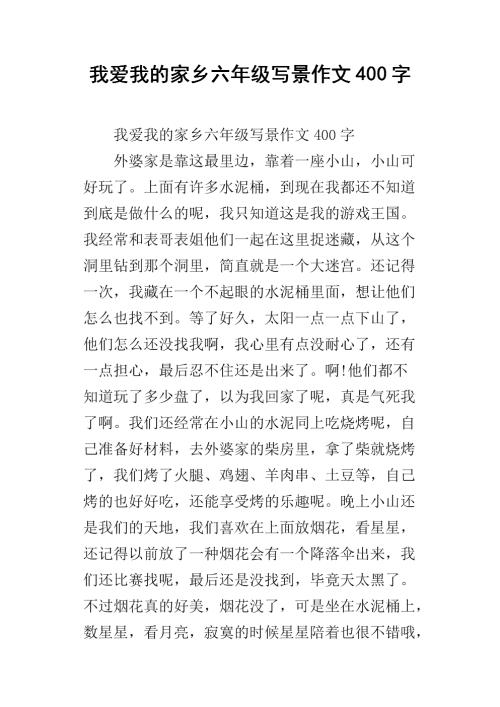 我爱我的家乡六年级写景作文400字

我爱我的家乡六年级写景作文400字

外婆家是靠这最里边，靠着一座小山，小山可好玩了。上面有许多水泥桶，到现在我都还不知道到底是做什么的呢，我只知道这是我的游戏王国。我经常和表哥表姐他们一起在这里捉迷藏，从这个洞里钻到那个洞里，简直就是一个大迷宫。还记得一次，我藏在一个不起眼的水泥桶里面，想让他们怎么也找不到。等了好久，太阳一点一点下山了，他们怎么还没找我啊，我心里有点没耐心了，还有一点担心，最后忍不住还是出来了。啊!他们都不知道玩了多少盘了，以为我回家了呢，真是气死我了啊。我们还经常在小山的水泥同上吃烧烤呢，自己准备好材料，去外婆家的柴房里，拿了柴就烧烤了，我们烤了火腿、鸡翅、羊肉串、土豆等，自己烤的也好好吃，还能享受烤的乐趣呢。晚上小山还是我们的天地，我们喜欢在上面放烟花，看星星，还记得以前放了一种烟花会有一个降落伞出来，我们还比赛找呢，最后还是没找到，毕竟天太黑了。不过烟花真的好美，烟花没了，可是坐在水泥桶上，数星星，看月亮，寂寞的时候星星陪着也很不错哦，